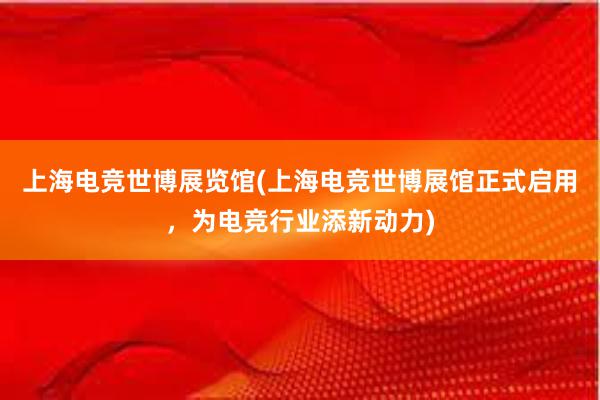 上海电竞世博展览馆(上海电竞世博展馆正式启用，为电竞行业添新动力)